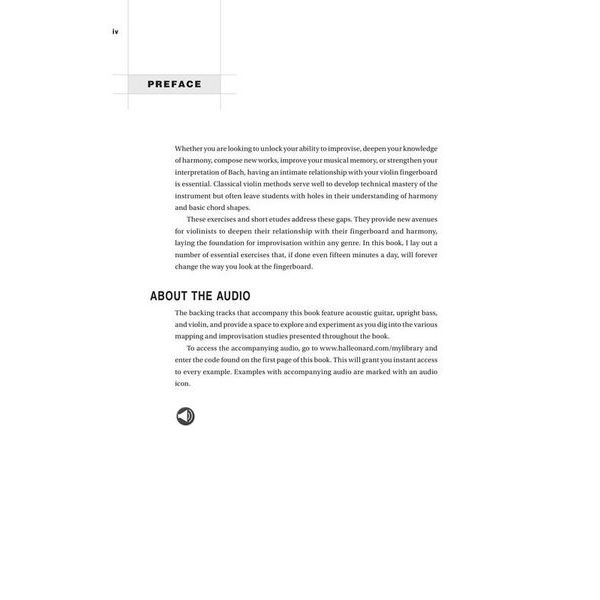 iv

PREFACE

Whether you are looking to unlock your ability to improvise, deepen your knowledge of harmony, compose new works, improve your musical memory, or strengthen your interpretation of Bach, having an intimate relationship with your violin fingerboard is essential. Classical violin methods serve well to develop technical mastery of the instrument but often leave students with holes in their understanding of harmony and basic chord shapes.

These exercises and short etudes address these gaps. They provide new avenues for violinists to deepen their relationship with their fingerboard and harmony, laying the foundation for improvisation within any genre. In this book, I lay out a number of essential exercises that, if done even fifteen minutes a day, will forever change the way you look at the fingerboard.

ABOUT THE AUDIO

The backing tracks that accompany this book feature acoustic guitar, upright bass, and violin, and provide a space to explore and experiment as you dig into the various mapping and improvisation studies presented throughout the book.

To access the accompanying audio, go to www.halleonard.com/mylibrary and enter the code found on the first page of this book. This will grant you instant access to every example. Examples with accompanying audio are marked with an audio icon.